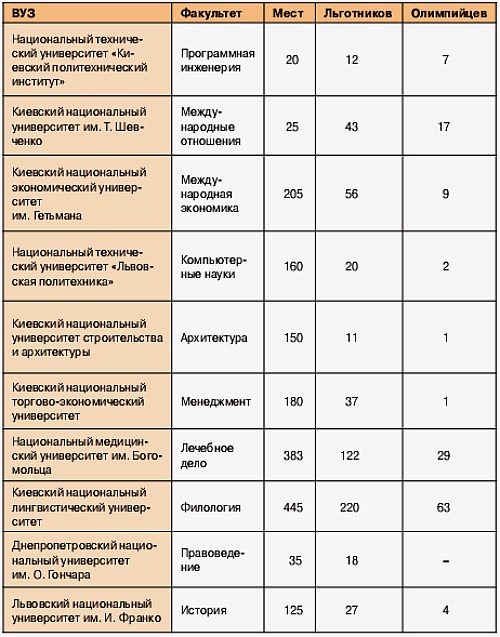 | ВУЗ | Факультет | Мест | Льготников | Олимпийцев |
|---|---|---|---|---|
| Национальный технический университет «Киевский политехнический институт» | Программная инженерия | 20 | 12 | 7 |
| Киевский национальный университет им. Т. Шевченко | Международные отношения | 25 | 43 | 17 |
| Киевский национальный экономический университет им. Гетьмана | Международная экономика | 205 | 56 | 9 |
| Национальный технический университет «Львовская политехника» | Компьютерные науки | 160 | 20 | 2 |
| Киевский национальный университет строительства и архитектуры | Архитектура | 150 | 11 | 1 |
| Киевский национальный торгово-экономический университет | Менеджмент | 180 | 37 | 1 |
| Национальный медицинский университет им. Богомольца | Лечебное дело | 383 | 122 | 29 |
| Киевский национальный лингвистический университет | Филология | 445 | 220 | 63 |
| Днепропетровский национальный университет им. О. Гончара | Правоведение | 35 | 18 | – |
| Львовский национальный университет им. И. Франко | История | 125 | 27 | 4 |